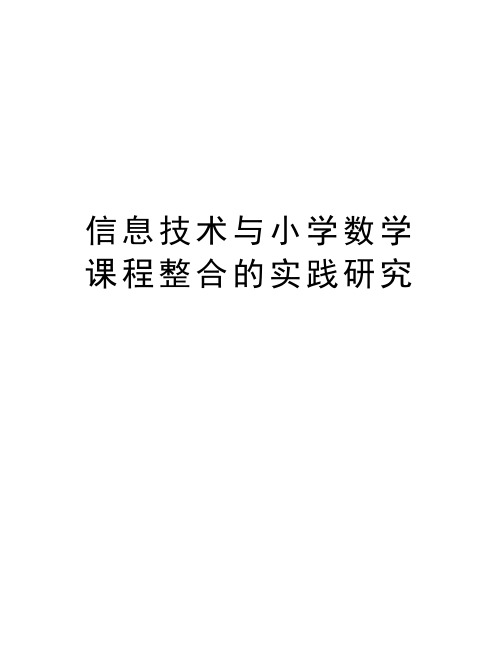 信息技术与小学数学课程整合的实践研究